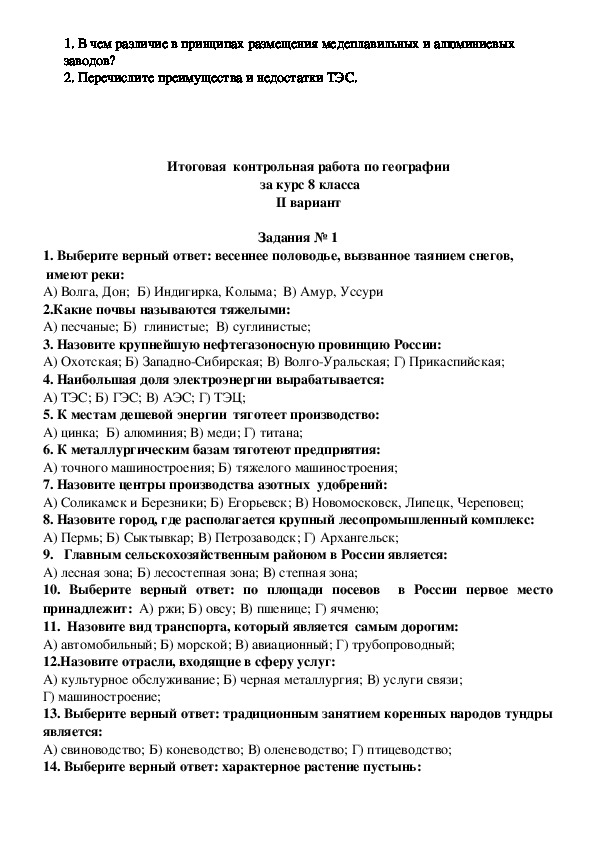 1. В чем различие в принципах размещения медеплавильных и алюминиевых заводов?
2. Перечислите преимущества и недостатки ТЭС.

Итоговая контрольная работа по географии
за курс 8 класса
II вариант

Задания № 1
1. Выберите верный ответ: весеннее половодье, вызванное таянием снегов, имеют реки:
А) Волга, Дон; Б) Индигирка, Колыма; В) Амур, Уссури
2.Какие почвы называются тяжелыми:
А) песчаные; Б) глинистые; В) суглинистые;
3. Назовите крупнейшую нефтегазоносную провинцию России:
А) Охотская; Б) Западно-Сибирская; В) Волго-Уральская; Г) Прикаспийская;
4. Наибольшая доля электроэнергии вырабатывается:
А) ТЭС; Б) ГЭС; В) АЭС; Г) ТЭЦ;
5. К местам дешевой энергии тяготеет производство:
А) цинка; Б) алюминия; В) меди; Г) титана;
6. К металлургическим базам тяготеют предприятия:
А) точного машиностроения; Б) тяжелого машиностроения;
7. Назовите центры производства азотных удобрений:
А) Соликамск и Березники; Б) Егорьевск; В) Новомосковск, Липецк, Череповец;
8. Назовите город, где располагается крупный лесопромышленный комплекс:
А) Пермь; Б) Сыктывкар; В) Петрозаводск; Г) Архангельск;
9. Главным сельскохозяйственным районом в России является:
А) лесная зона; Б) лесостепная зона; В) степная зона;
10. Выберите верный ответ: по площади посевов в России первое место принадлежит: А) ржи; Б) овсу; В) пшенице; Г) ячменю;
11. Назовите вид транспорта, который является самым дорогим:
А) автомобильный; Б) морской; В) авиационный; Г) трубопроводный;
12.Назовите отрасли, входящие в сферу услуг:
А) культурное обслуживание; Б) черная металлургия; В) услуги связи; Г) машиностроение;
13. Выберите верный ответ: традиционным занятием коренных народов тундры является:
А) свиноводство; Б) коневодство; В) оленеводство; Г) птицеводство;
14. Выберите верный ответ: характерное растение пустынь: